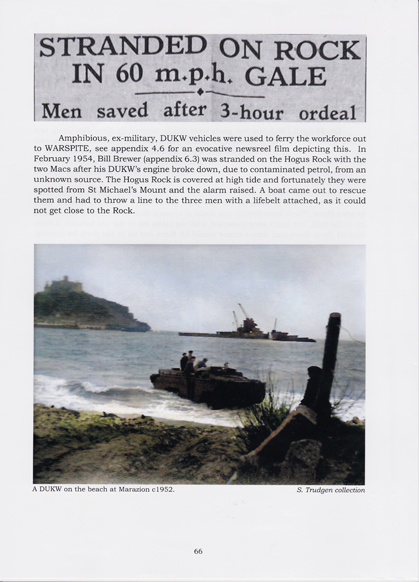 STRANDED ON ROCK IN 60 m.p.h. GALE

Men saved after 3-hour ordeal

Amphibious, ex-military, DUKW vehicles were used to ferry the workforce out to WARSPITE, see appendix 4.6 for an evocative newsreel film depicting this. In February 1954, Bill Brewer (appendix 6.3) was stranded on the Hogus Rock with the two Macs after his DUKW's engine broke down, due to contaminated petrol, from an unknown source. The Hogus Rock is covered at high tide and fortunately they were spotted from St Michael's Mount and the alarm raised. A boat came out to rescue them and had to throw a line to the three men with a lifebelt attached, as it could not get close to the Rock.

A DUKW on the beach at Marazion c1952.

S. Trudgen collection

66